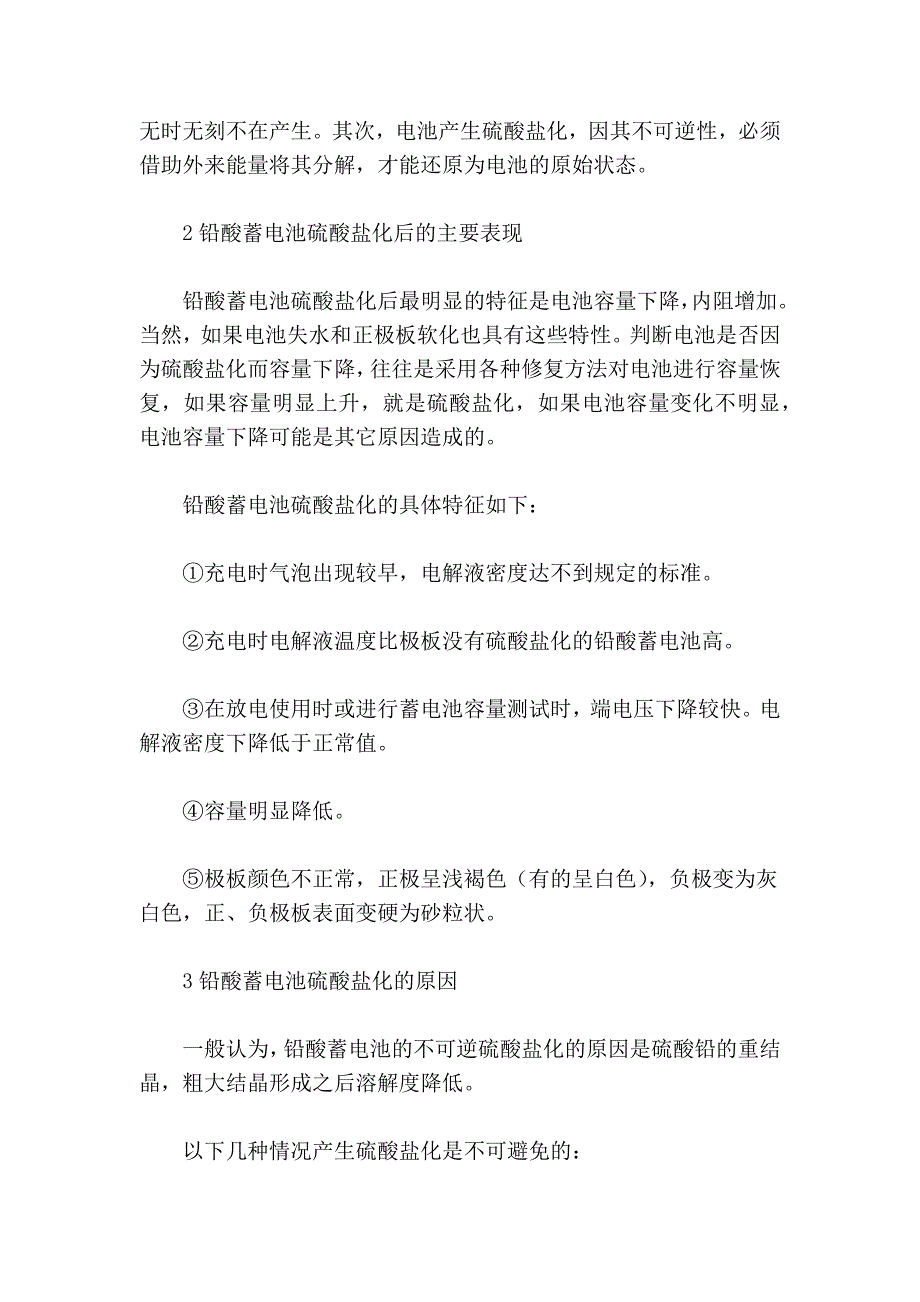 无时无刻不在产生。其次，电池产生硫酸盐化，因其不可逆性，必须借助外来能量将其分解，才能还原为电池的原始状态。

2 铅酸蓄电池硫酸盐化后的主要表现

铅酸蓄电池硫酸盐化后最明显的特征是电池容量下降，内阻增加。当然，如果电池失水和正极板软化也具有这些特性。判断电池是否因为硫酸盐化而容量下降，往往是采用各种修复方法对电池进行容量恢复，如果容量明显上升，就是硫酸盐化，如果电池容量变化不明显，电池容量下降可能是其它原因造成的。

铅酸蓄电池硫酸盐化的具体特征如下：

①充电时气泡出现较早，电解液密度达不到规定的标准。

②充电时电解液温度比极板没有硫酸盐化的铅酸蓄电池高。

③在放电使用时或进行蓄电池容量测试时，端电压下降较快。电解液密度下降低于正常值。

④容量明显降低。

⑤极板颜色不正常，正极呈浅褐色（有的呈白色），负极变为灰白色，正、负极板表面变硬为砂粒状。

3 铅酸蓄电池硫酸盐化的原因

一般认为，铅酸蓄电池的不可逆硫酸盐化的原因是硫酸铅的重结晶，粗大结晶形成之后溶解度降低。

以下几种情况产生硫酸盐化是不可避免的：